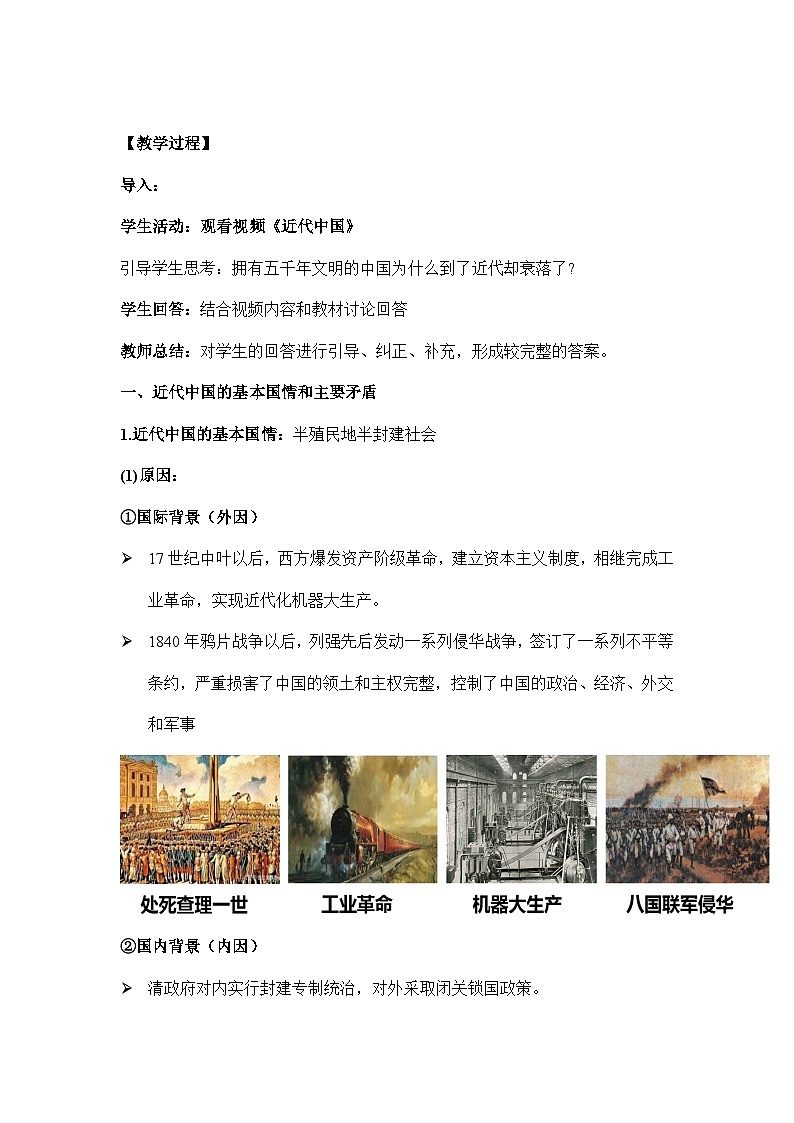 【教学过程】

导入：

学生活动：观看视频《近代中国》

引导学生思考：拥有五千年文明的中国为什么到了近代却衰落了？

学生回答：结合视频内容和教材讨论回答

教师总结：对学生的回答进行引导、纠正、补充，形成较完整的答案。

一、近代中国的基本国情和主要矛盾

1.近代中国的基本国情：半殖民地半封建社会

(1)原因：

①国际背景（外因）

➢ 17世纪中叶以后，西方爆发资产阶级革命，建立资本主义制度，相继完成工业革命，实现近代化机器大生产。

➢ 1840年鸦片战争以后，列强先后发动一系列侵华战争，签订了一系列不平等条约，严重损害了中国的领土和主权完整，控制了中国的政治、经济、外交和军事

处死查理一世　工业革命　机器大生产　八国联军侵华

②国内背景（内因）

➢ 清政府对内实行封建专制统治，对外采取闭关锁国政策。